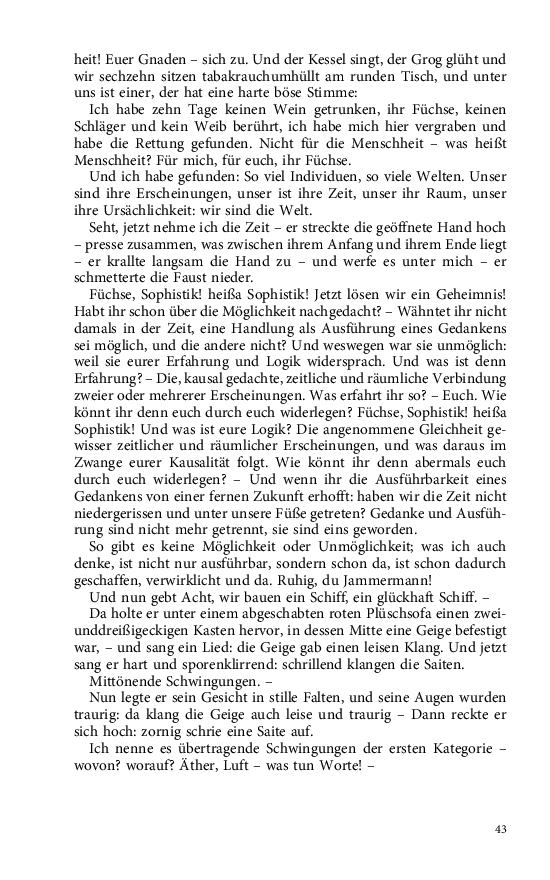 heit! Euer Gnaden – sich zu. Und der Kessel singt, der Grog glüht und wir sechzehn sitzen tabakrauchumhüllt am runden Tisch, und unter uns ist einer, der hat eine harte böse Stimme:

Ich habe zehn Tage keinen Wein getrunken, ihr Füchse, keinen Schläger und kein Weib berührt, ich habe mich hier vergraben und habe die Rettung gefunden. Nicht für die Menschheit – was heißt Menschheit? Für mich, für euch, ihr Füchse.

Und ich habe gefunden: So viel Individuen, so viele Welten. Unser sind ihre Erscheinungen, unser ist ihre Zeit, unser ihr Raum, unser ihre Ursächlichkeit: wir sind die Welt.

Seht, jetzt nehme ich die Zeit – er streckte die geöffnete Hand hoch – presse zusammen, was zwischen ihrem Anfang und ihrem Ende liegt – er krallte langsam die Hand zu – und werfe es unter mich – er schmetterte die Faust nieder.

Füchse, Sophistik! heißa Sophistik! Jetzt lösen wir ein Geheimnis! Habt ihr schon über die Möglichkeit nachgedacht? – Wähntet ihr nicht damals in der Zeit, eine Handlung als Ausführung eines Gedankens sei möglich, und die andere nicht? Und weswegen war sie unmöglich: weil sie eurer Erfahrung und Logik widersprach. Und was ist denn Erfahrung? – Die, kausal gedachte, zeitliche und räumliche Verbindung zweier oder mehrerer Erscheinungen. Was erfahrt ihr so? – Euch. Wie könnt ihr denn euch durch euch widerlegen? Füchse, Sophistik! heißa Sophistik! Und was ist eure Logik? Die angenommene Gleichheit gewisser zeitlicher und räumlicher Erscheinungen, und was daraus im Zwange eurer Kausalität folgt. Wie könnt ihr denn abermals euch durch euch widerlegen? – Und wenn ihr die Ausführbarkeit eines Gedankens von einer fernen Zukunft erhofft: haben wir die Zeit nicht niedergerissen und unter unsere Füße getreten? Gedanke und Ausführung sind nicht mehr getrennt, sie sind eins geworden.

So gibt es keine Möglichkeit oder Unmöglichkeit; was ich auch denke, ist nicht nur ausführbar, sondern schon da, ist schon dadurch geschaffen, verwirklicht und da. Ruhig, du Jammermann!

Und nun gebt Acht, wir bauen ein Schiff, ein glückhaft Schiff. –

Da holte er unter einem abgeschabten roten Plüschsofa einen zweiunddreißigeckigen Kasten hervor, in dessen Mitte eine Geige befestigt war, – und sang ein Lied: die Geige gab einen leisen Klang. Und jetzt sang er hart und sporenklirrend: schrillend klangen die Saiten.

Mittönende Schwingungen. –

Nun legte er sein Gesicht in stille Falten, und seine Augen wurden traurig: da klang die Geige auch leise und traurig – Dann reckte er sich hoch: zornig schrie eine Saite auf.

Ich nenne es übertragende Schwingungen der ersten Kategorie – wovon? worauf? Äther, Luft – was tun Worte! –

43